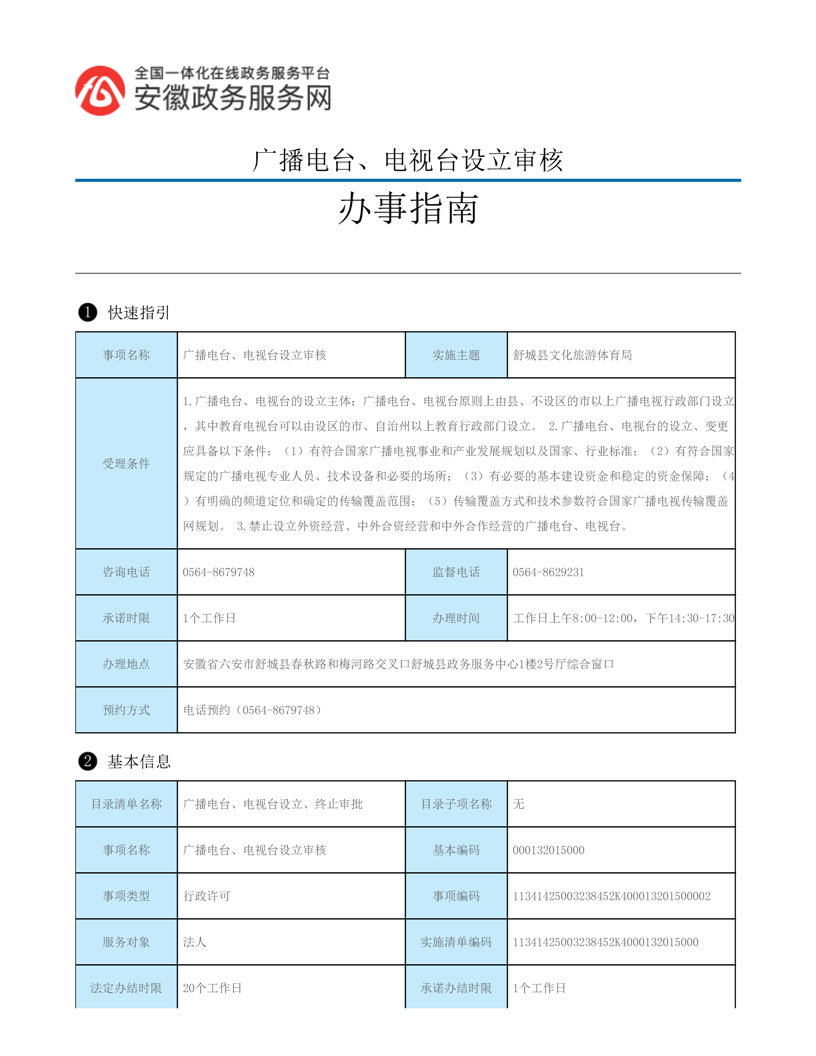 全国一体化在线政务服务平台
安徽政务服务网

广播电台、电视台设立审核

办事指南

❶ 快速指引

| 事项名称 | 广播电台、电视台设立审核 | 实施主题 | 舒城县文化旅游体育局 |
|---|---|---|---|
| 受理条件 | 1.广播电台、电视台的设立主体：广播电台、电视台原则上由县、不设区的市以上广播电视行政部门设立，其中教育电视台可以由设区的市、自治州以上教育行政部门设立。 2.广播电台、电视台的设立、变更应具备以下条件：（1）有符合国家广播电视事业和产业发展规划以及国家、行业标准；（2）有符合国家规定的广播电视专业人员、技术设备和必要的场所；（3）有必要的基本建设资金和稳定的资金保障；（4）有明确的频道定位和确定的传输覆盖范围；（5）传输覆盖方式和技术参数符合国家广播电视传输覆盖网规划。 3.禁止设立外资经营、中外合资经营和中外合作经营的广播电台、电视台。 | | |
| 咨询电话 | 0564-8679748 | 监督电话 | 0564-8629231 |
| 承诺时限 | 1个工作日 | 办理时间 | 工作日上午8:00-12:00，下午14:30-17:30 |
| 办理地点 | 安徽省六安市舒城县春秋路和梅河路交叉口舒城县政务服务中心1楼2号厅综合窗口 | | |
| 预约方式 | 电话预约（0564-8679748） | | |

❷ 基本信息

| 目录清单名称 | 广播电台、电视台设立、终止审批 | 目录子项名称 | 无 |
|---|---|---|---|
| 事项名称 | 广播电台、电视台设立审核 | 基本编码 | 000132015000 |
| 事项类型 | 行政许可 | 事项编码 | 11341425003238452K400013201500002 |
| 服务对象 | 法人 | 实施清单编码 | 11341425003238452K4000132015000 |
| 法定办结时限 | 20个工作日 | 承诺办结时限 | 1个工作日 |